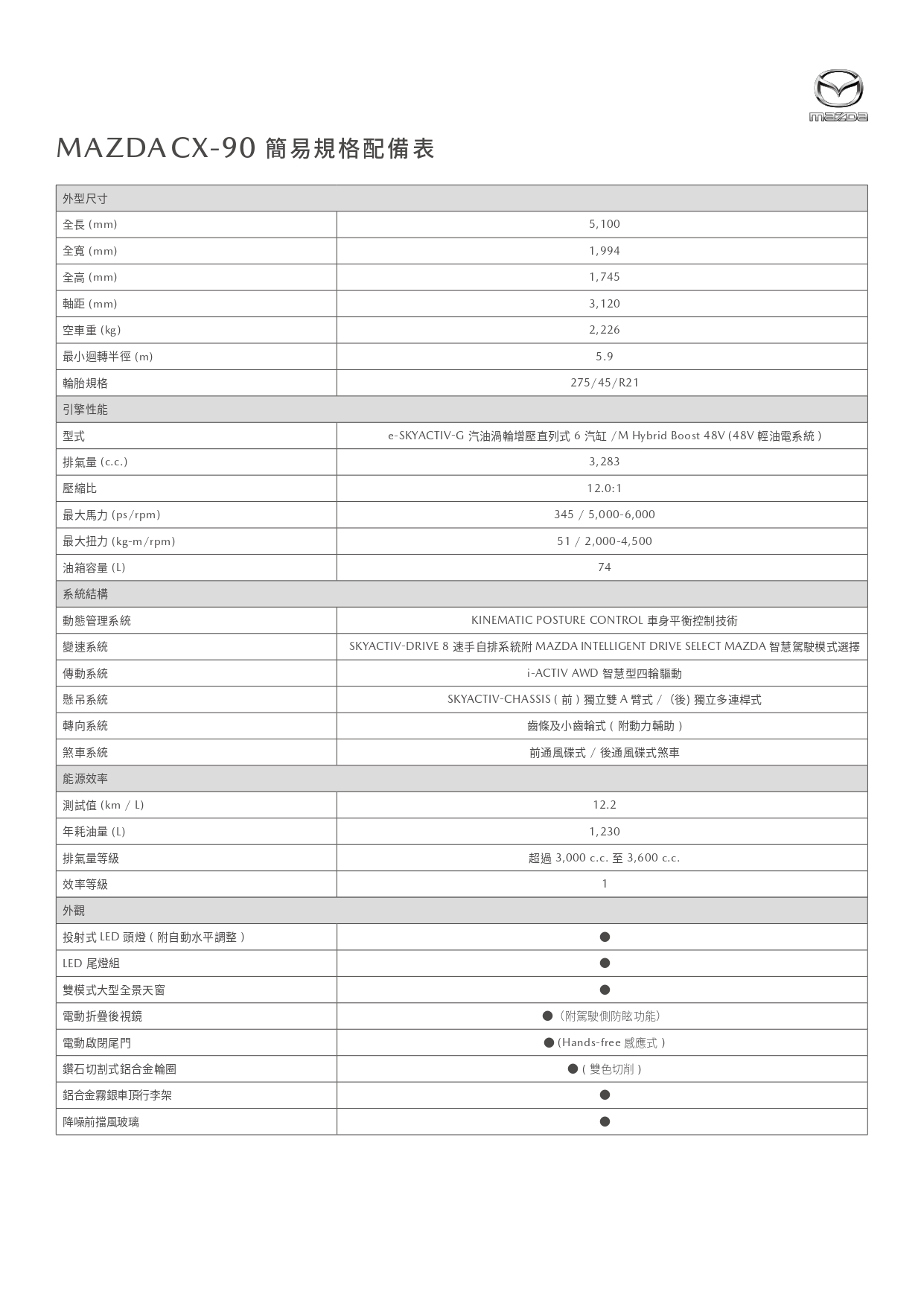 mazda

MAZDA CX-90 簡易規格配備表

| 外型尺寸 | |
|---|---|
| 全長 (mm) | 5,100 |
| 全寬 (mm) | 1,994 |
| 全高 (mm) | 1,745 |
| 軸距 (mm) | 3,120 |
| 空車重 (kg) | 2,226 |
| 最小迴轉半徑 (m) | 5.9 |
| 輪胎規格 | 275/45/R21 |
| 引擎性能 | |
| 型式 | e-SKYACTIV-G 汽油渦輪增壓直列式 6 汽缸 /M Hybrid Boost 48V (48V 輕油電系統 ) |
| 排氣量 (c.c.) | 3,283 |
| 壓縮比 | 12.0:1 |
| 最大馬力 (ps/rpm) | 345 / 5,000-6,000 |
| 最大扭力 (kg-m/rpm) | 51 / 2,000-4,500 |
| 油箱容量 (L) | 74 |
| 系統結構 | |
| 動態管理系統 | KINEMATIC POSTURE CONTROL 車身平衡控制技術 |
| 變速系統 | SKYACTIV-DRIVE 8 速手自排系統附 MAZDA INTELLIGENT DRIVE SELECT MAZDA 智慧駕駛模式選擇 |
| 傳動系統 | i-ACTIV AWD 智慧型四輪驅動 |
| 懸吊系統 | SKYACTIV-CHASSIS ( 前 ) 獨立雙 A 臂式 / (後) 獨立多連桿式 |
| 轉向系統 | 齒條及小齒輪式 ( 附動力輔助 ) |
| 煞車系統 | 前通風碟式 / 後通風碟式煞車 |
| 能源效率 | |
| 測試值 (km / L) | 12.2 |
| 年耗油量 (L) | 1,230 |
| 排氣量等級 | 超過 3,000 c.c. 至 3,600 c.c. |
| 效率等級 | 1 |
| 外觀 | |
| 投射式 LED 頭燈 ( 附自動水平調整 ) | ● |
| LED 尾燈組 | ● |
| 雙模式大型全景天窗 | ● |
| 電動折疊後視鏡 | ● (附駕駛側防眩功能) |
| 電動啟閉尾門 | ● (Hands-free 感應式 ) |
| 鑽石切割式鋁合金輪圈 | ● ( 雙色切削 ) |
| 鋁合金霧銀車頂行李架 | ● |
| 降噪前擋風玻璃 | ● |